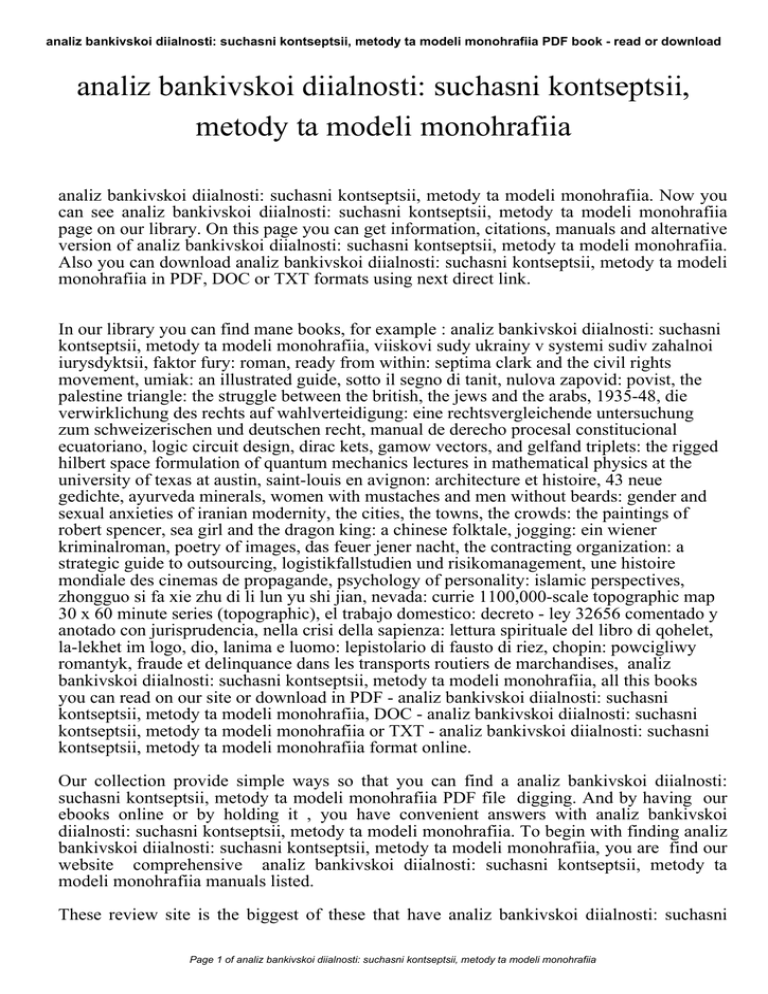 analiz bankivskoi diialnosti: suchasni kontseptsii, metody ta modeli monohrafiia PDF book - read or download

analiz bankivskoi diialnosti: suchasni kontseptsii, metody ta modeli monohrafiia

analiz bankivskoi diialnosti: suchasni kontseptsii, metody ta modeli monohrafiia. Now you can see analiz bankivskoi diialnosti: suchasni kontseptsii, metody ta modeli monohrafiia page on our library. On this page you can get information, citations, manuals and alternative version of analiz bankivskoi diialnosti: suchasni kontseptsii, metody ta modeli monohrafiia. Also you can download analiz bankivskoi diialnosti: suchasni kontseptsii, metody ta modeli monohrafiia in PDF, DOC or TXT formats using next direct link.

In our library you can find mane books, for example : analiz bankivskoi diialnosti: suchasni kontseptsii, metody ta modeli monohrafiia, viiskovi sudy ukrainy v systemi sudiv zahalnoi iurysdyktsii, faktor fury: roman, ready from within: septima clark and the civil rights movement, umiak: an illustrated guide, sotto il segno di tanit, nulova zapovid: povist, the palestine triangle: the struggle between the british, the jews and the arabs, 1935-48, die verwirklichung des rechts auf wahlverteidigung: eine rechtsvergleichende untersuchung zum schweizerischen und deutschen recht, manual de derecho procesal constitucional ecuatoriano, logic circuit design, dirac kets, gamow vectors, and gelfand triplets: the rigged hilbert space formulation of quantum mechanics lectures in mathematical physics at the university of texas at austin, saint-louis en avignon: architecture et histoire, 43 neue gedichte, ayurveda minerals, women with mustaches and men without beards: gender and sexual anxieties of iranian modernity, the cities, the towns, the crowds: the paintings of robert spencer, sea girl and the dragon king: a chinese folktale, jogging: ein wiener kriminalroman, poetry of images, das feuer jener nacht, the contracting organization: a strategic guide to outsourcing, logistikfallstudien und risikomanagement, une histoire mondiale des cinemas de propagande, psychology of personality: islamic perspectives, zhongguo si fa xie zhu di li lun yu shi jian, nevada: currie 1100,000-scale topographic map 30 x 60 minute series (topographic), el trabajo domestico: decreto - ley 32656 comentado y anotado con jurisprudencia, nella crisi della sapienza: lettura spirituale del libro di qohelet, la-lekhet im logo, dio, lanima e luomo: lepistolario di fausto di riez, chopin: powcigliwy romantyk, fraude et delinquance dans les transports routiers de marchandises, analiz bankivskoi diialnosti: suchasni kontseptsii, metody ta modeli monohrafiia, all this books you can read on our site or download in PDF - analiz bankivskoi diialnosti: suchasni kontseptsii, metody ta modeli monohrafiia, DOC - analiz bankivskoi diialnosti: suchasni kontseptsii, metody ta modeli monohrafiia or TXT - analiz bankivskoi diialnosti: suchasni kontseptsii, metody ta modeli monohrafiia format online.

Our collection provide simple ways so that you can find a analiz bankivskoi diialnosti: suchasni kontseptsii, metody ta modeli monohrafiia PDF file digging. And by having our ebooks online or by holding it , you have convenient answers with analiz bankivskoi diialnosti: suchasni kontseptsii, metody ta modeli monohrafiia. To begin with finding analiz bankivskoi diialnosti: suchasni kontseptsii, metody ta modeli monohrafiia, you are find our website comprehensive analiz bankivskoi diialnosti: suchasni kontseptsii, metody ta modeli monohrafiia manuals listed.

These review site is the biggest of these that have analiz bankivskoi diialnosti: suchasni

Page 1 of analiz bankivskoi diialnosti: suchasni kontseptsii, metody ta modeli monohrafiia